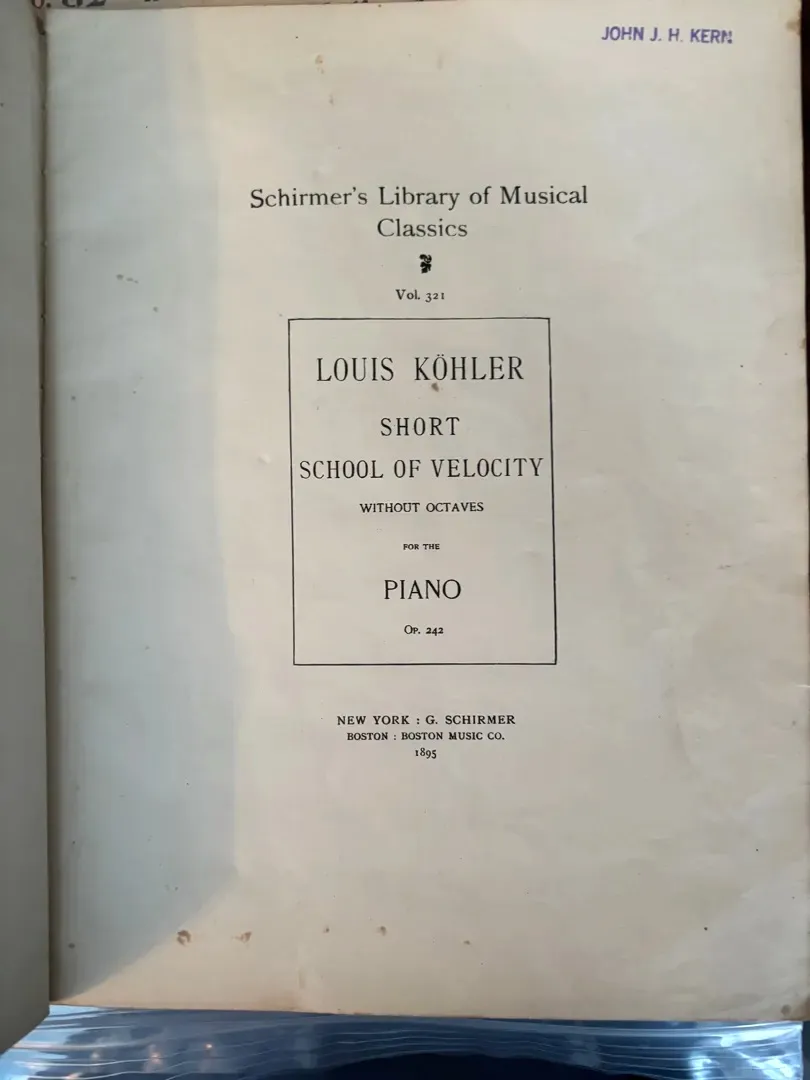 JOHN J. H. KERN

Schirmer's Library of Musical Classics

Vol. 321

LOUIS KÖHLER

SHORT

SCHOOL OF VELOCITY

WITHOUT OCTAVES

FOR THE

PIANO

Op. 242

NEW YORK : G. SCHIRMER
BOSTON : BOSTON MUSIC CO.
1895